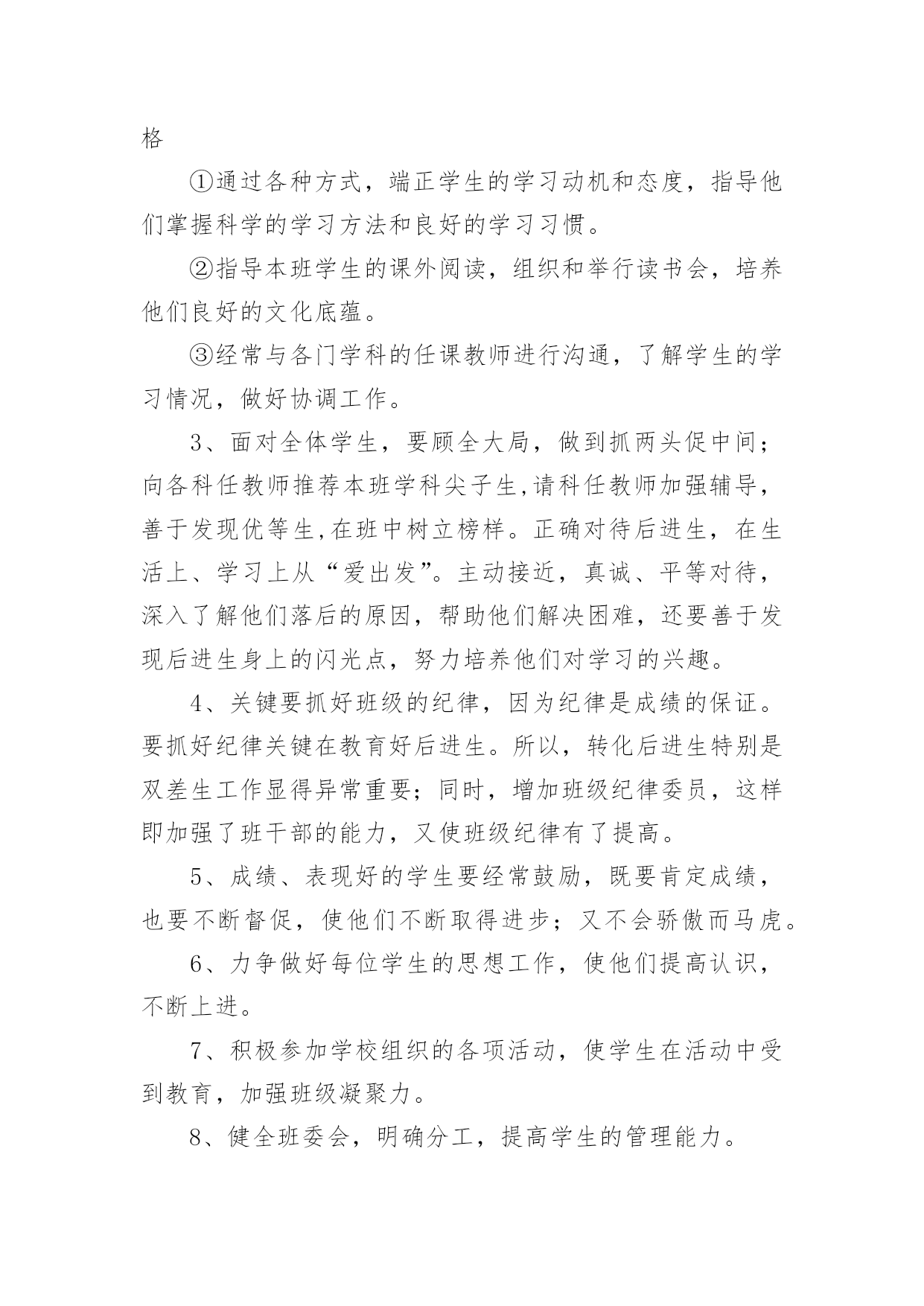 格

①通过各种方式，端正学生的学习动机和态度，指导他们掌握科学的学习方法和良好的学习习惯。

②指导本班学生的课外阅读，组织和举行读书会，培养他们良好的文化底蕴。

③经常与各门学科的任课教师进行沟通，了解学生的学习情况，做好协调工作。

3、面对全体学生，要顾全大局，做到抓两头促中间；向各科任教师推荐本班学科尖子生,请科任教师加强辅导，善于发现优等生,在班中树立榜样。正确对待后进生，在生活上、学习上从“爱出发”。主动接近，真诚、平等对待，深入了解他们落后的原因，帮助他们解决困难，还要善于发现后进生身上的闪光点，努力培养他们对学习的兴趣。

4、关键要抓好班级的纪律，因为纪律是成绩的保证。要抓好纪律关键在教育好后进生。所以，转化后进生特别是双差生工作显得异常重要；同时，增加班级纪律委员，这样即加强了班干部的能力，又使班级纪律有了提高。

5、成绩、表现好的学生要经常鼓励，既要肯定成绩，也要不断督促，使他们不断取得进步；又不会骄傲而马虎。

6、力争做好每位学生的思想工作，使他们提高认识，不断上进。

7、积极参加学校组织的各项活动，使学生在活动中受到教育，加强班级凝聚力。

8、健全班委会，明确分工，提高学生的管理能力。